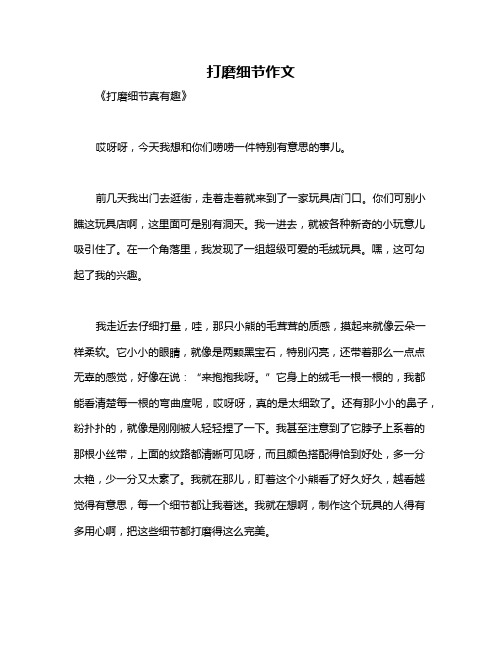 打磨细节作文

《打磨细节真有趣》

哎呀呀，今天我想和你们唠唠一件特别有意思的事儿。

前几天我出门去逛街，走着走着就来到了一家玩具店门口。你们可别小瞧这玩具店啊，这里面可是别有洞天。我一进去，就被各种新奇的小玩意儿吸引住了。在一个角落里，我发现了一组超级可爱的毛绒玩具。嘿，这可勾起了我的兴趣。

我走近去仔细打量，哇，那只小熊的毛茸茸的质感，摸起来就像云朵一样柔软。它小小的眼睛，就像是两颗黑宝石，特别闪亮，还带着那么一点点无辜的感觉，好像在说：“来抱抱我呀。”它身上的绒毛一根一根的，我都能看清楚每一根的弯曲度呢，哎呀呀，真的是太细致了。还有那小小的鼻子，粉扑扑的，就像是刚刚被人轻轻捏了一下。我甚至注意到了它脖子上系着的那根小丝带，上面的纹路都清晰可见呀，而且颜色搭配得恰到好处，多一分太艳，少一分又太素了。我就在那儿，盯着这个小熊看了好久好久，越看越觉得有意思，每一个细节都让我着迷。我就在想啊，制作这个玩具的人得有多用心啊，把这些细节都打磨得这么完美。